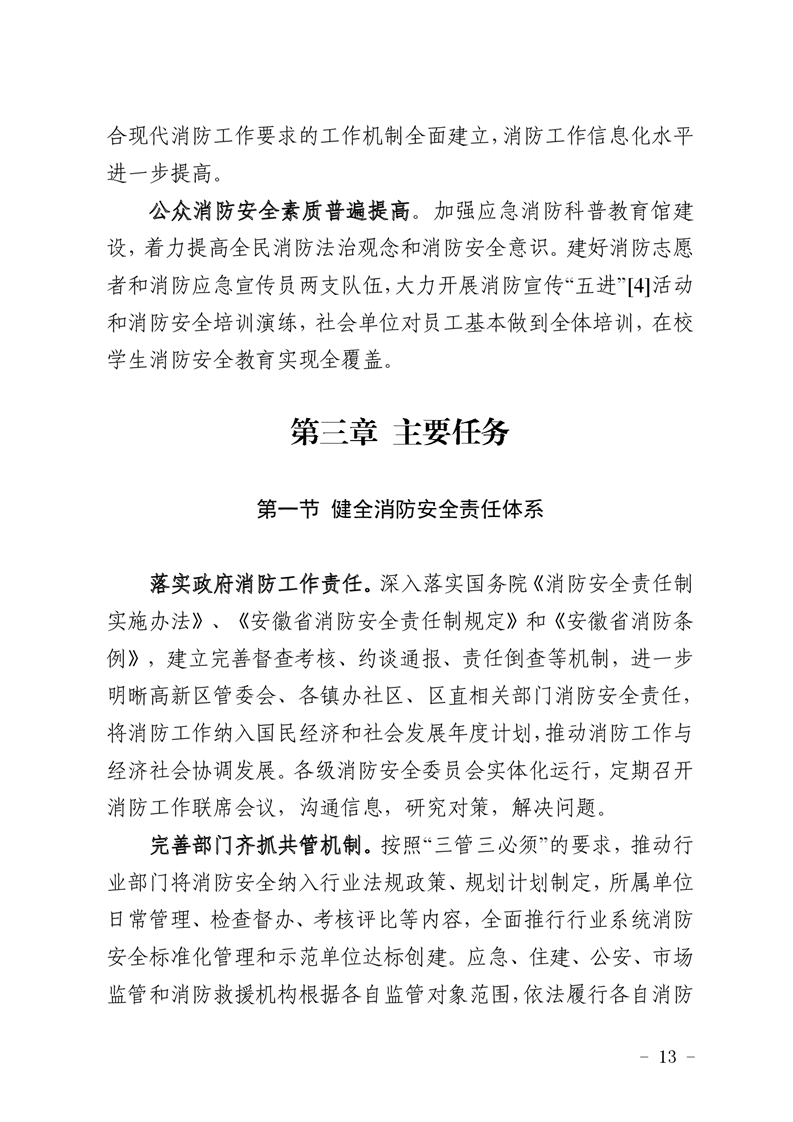 合现代消防工作要求的工作机制全面建立，消防工作信息化水平进一步提高。

公众消防安全素质普遍提高。加强应急消防科普教育馆建设，着力提高全民消防法治观念和消防安全意识。建好消防志愿者和消防应急宣传员两支队伍，大力开展消防宣传“五进”[4]活动和消防安全培训演练，社会单位对员工基本做到全体培训，在校学生消防安全教育实现全覆盖。

第三章 主要任务

第一节 健全消防安全责任体系

落实政府消防工作责任。深入落实国务院《消防安全责任制实施办法》、《安徽省消防安全责任制规定》和《安徽省消防条例》，建立完善督查考核、约谈通报、责任倒查等机制，进一步明晰高新区管委会、各镇办社区、区直相关部门消防安全责任，将消防工作纳入国民经济和社会发展年度计划，推动消防工作与经济社会协调发展。各级消防安全委员会实体化运行，定期召开消防工作联席会议，沟通信息，研究对策，解决问题。

完善部门齐抓共管机制。按照“三管三必须”的要求，推动行业部门将消防安全纳入行业法规政策、规划计划制定，所属单位日常管理、检查督办、考核评比等内容，全面推行行业系统消防安全标准化管理和示范单位达标创建。应急、住建、公安、市场监管和消防救援机构根据各自监管对象范围，依法履行各自消防

- 13 -